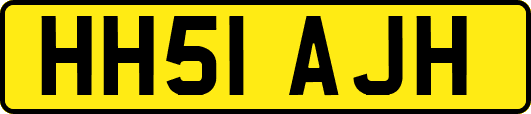 HH51 AJH